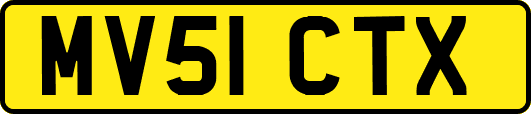 MV51 CTX